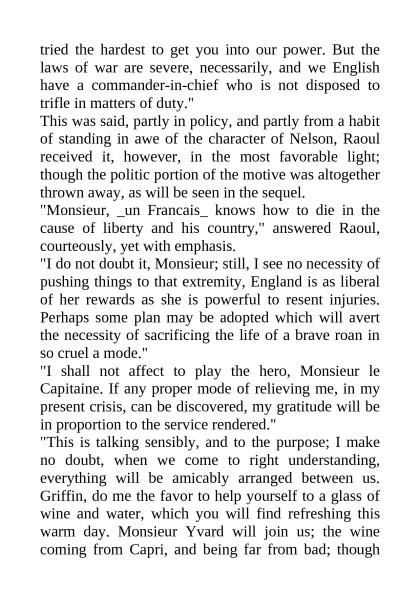 tried the hardest to get you into our power. But the laws of war are severe, necessarily, and we English have a commander-in-chief who is not disposed to trifle in matters of duty."
This was said, partly in policy, and partly from a habit of standing in awe of the character of Nelson, Raoul received it, however, in the most favorable light; though the politic portion of the motive was altogether thrown away, as will be seen in the sequel.
"Monsieur, _un Francais_ knows how to die in the cause of liberty and his country," answered Raoul, courteously, yet with emphasis.
"I do not doubt it, Monsieur; still, I see no necessity of pushing things to that extremity, England is as liberal of her rewards as she is powerful to resent injuries. Perhaps some plan may be adopted which will avert the necessity of sacrificing the life of a brave roan in so cruel a mode."
"I shall not affect to play the hero, Monsieur le Capitaine. If any proper mode of relieving me, in my present crisis, can be discovered, my gratitude will be in proportion to the service rendered."
"This is talking sensibly, and to the purpose; I make no doubt, when we come to right understanding, everything will be amicably arranged between us. Griffin, do me the favor to help yourself to a glass of wine and water, which you will find refreshing this warm day. Monsieur Yvard will join us; the wine coming from Capri, and being far from bad; though